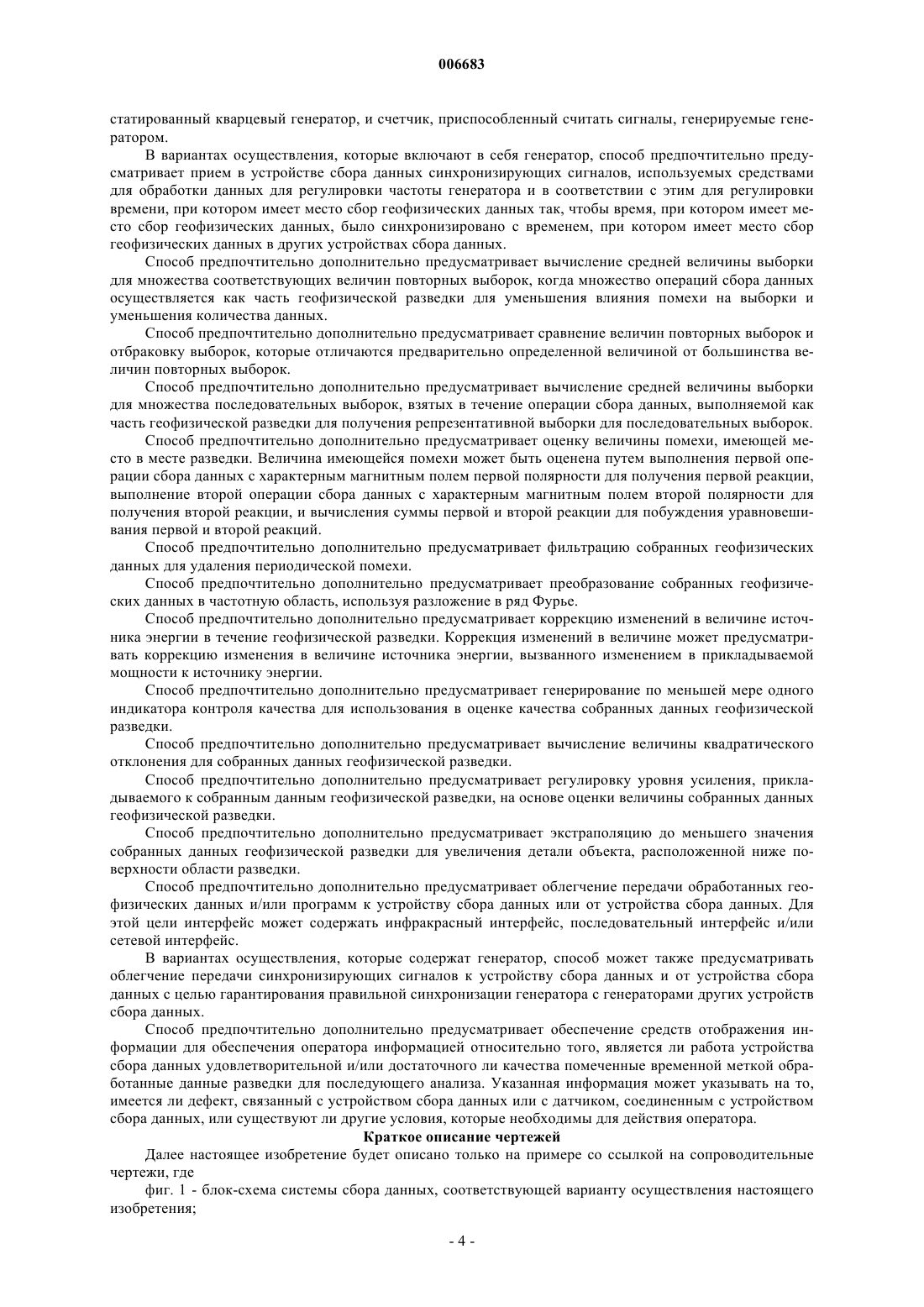 006683

статированный кварцевый генератор, и счетчик, приспособленный считать сигналы, генерируемые генератором.

В вариантах осуществления, которые включают в себя генератор, способ предпочтительно предусматривает прием в устройстве сбора данных синхронизирующих сигналов, используемых средствами для обработки данных для регулировки частоты генератора и в соответствии с этим для регулировки времени, при котором имеет место сбор геофизических данных так, чтобы время, при котором имеет место сбор геофизических данных, было синхронизировано с временем, при котором имеет место сбор геофизических данных в других устройствах сбора данных.

Способ предпочтительно дополнительно предусматривает вычисление средней величины выборки для множества соответствующих величин повторных выборок, когда множество операций сбора данных осуществляется как часть геофизической разведки для уменьшения влияния помехи на выборки и уменьшения количества данных.

Способ предпочтительно дополнительно предусматривает сравнение величин повторных выборок и отбраковку выборок, которые отличаются предварительно определенной величиной от большинства величин повторных выборок.

Способ предпочтительно дополнительно предусматривает вычисление средней величины выборки для множества последовательных выборок, взятых в течение операции сбора данных, выполняемой как часть геофизической разведки для получения репрезентативной выборки для последовательных выборок.

Способ предпочтительно дополнительно предусматривает оценку величины помехи, имеющей место в месте разведки. Величина имеющейся помехи может быть оценена путем выполнения первой операции сбора данных с характерным магнитным полем первой полярности для получения первой реакции, выполнение второй операции сбора данных с характерным магнитным полем второй полярности для получения второй реакции, и вычисления суммы первой и второй реакции для побуждения уравновешивания первой и второй реакций.

Способ предпочтительно дополнительно предусматривает фильтрацию собранных геофизических данных для удаления периодической помехи.

Способ предпочтительно дополнительно предусматривает преобразование собранных геофизических данных в частотную область, используя разложение в ряд Фурье.

Способ предпочтительно дополнительно предусматривает коррекцию изменений в величине источника энергии в течение геофизической разведки. Коррекция изменений в величине может предусматривать коррекцию изменения в величине источника энергии, вызванного изменением в прикладываемой мощности к источнику энергии.

Способ предпочтительно дополнительно предусматривает генерирование по меньшей мере одного индикатора контроля качества для использования в оценке качества собранных данных геофизической разведки.

Способ предпочтительно дополнительно предусматривает вычисление величины квадратического отклонения для собранных данных геофизической разведки.

Способ предпочтительно дополнительно предусматривает регулировку уровня усиления, прикладываемого к собранным данным геофизической разведки, на основе оценки величины собранных данных геофизической разведки.

Способ предпочтительно дополнительно предусматривает экстраполяцию до меньшего значения собранных данных геофизической разведки для увеличения детали объекта, расположенной ниже поверхности области разведки.

Способ предпочтительно дополнительно предусматривает облегчение передачи обработанных геофизических данных и/или программ к устройству сбора данных или от устройства сбора данных. Для этой цели интерфейс может содержать инфракрасный интерфейс, последовательный интерфейс и/или сетевой интерфейс.

В вариантах осуществления, которые содержат генератор, способ может также предусматривать облегчение передачи синхронизирующих сигналов к устройству сбора данных и от устройства сбора данных с целью гарантирования правильной синхронизации генератора с генераторами других устройств сбора данных.

Способ предпочтительно дополнительно предусматривает обеспечение средств отображения информации для обеспечения оператора информацией относительно того, является ли работа устройства сбора данных удовлетворительной и/или достаточного ли качества помеченные временной меткой обработанные данные разведки для последующего анализа. Указанная информация может указывать на то, имеется ли дефект, связанный с устройством сбора данных или с датчиком, соединенным с устройством сбора данных, или существуют ли другие условия, которые необходимы для действия оператора.

Краткое описание чертежей

Далее настоящее изобретение будет описано только на примере со ссылкой на сопроводительные чертежи, где

фиг. 1 - блок-схема системы сбора данных, соответствующей варианту осуществления настоящего изобретения;

- 4 -